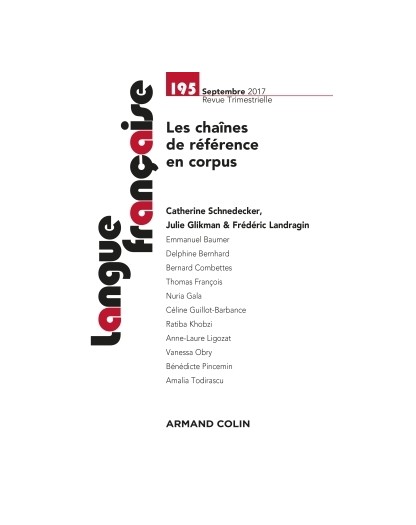 Langue française

195 Septembre 2017
Revue Trimestrielle

Les chaînes de référence en corpus

Catherine Schnedecker, Julie Glikman & Frédéric Landragin
Emmanuel Baumer
Delphine Bernhard
Bernard Combettes
Thomas François
Nuria Gala
Céline Guillot-Barbance
Ratiba Khobzi
Anne-Laure Ligozat
Vanessa Obry
Bénédicte Pincemin
Amalia Todirascu

ARMAND COLIN